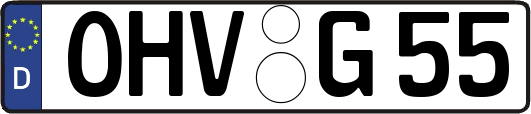 D OHV G 55